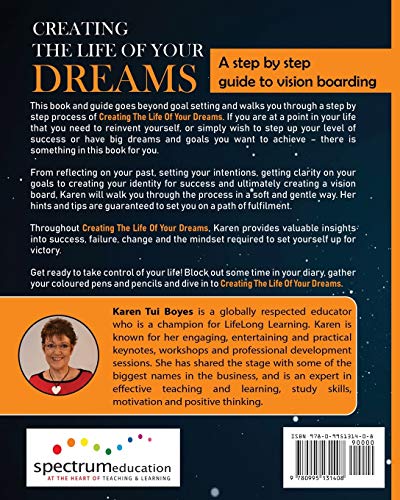 CREATING THE LIFE OF YOUR DREAMS

A step by step guide to vision boarding

This book and guide goes beyond goal setting and walks you through a step by step process of Creating The Life Of Your Dreams. If you are at a point in your life that you need to reinvent yourself, or simply wish to step up your level of success or have big dreams and goals you want to achieve – there is something in this book for you.

From reflecting on your past, setting your intentions, getting clarity on your goals to creating your identity for success and ultimately creating a vision board, Karen will walk you through the process in a soft and gentle way. Her hints and tips are guaranteed to set you on a path of fulfilment.

Throughout Creating The Life Of Your Dreams, Karen provides valuable insights into success, failure, change and the mindset required to set yourself up for victory.

Get ready to take control of your life! Block out some time in your diary, gather your coloured pens and pencils and dive in to Creating The Life Of Your Dreams.

Karen Tui Boyes is a globally respected educator who is a champion for LifeLong Learning. Karen is known for her engaging, entertaining and practical keynotes, workshops and professional development sessions. She has shared the stage with some of the biggest names in the business, and is an expert in effective teaching and learning, study skills, motivation and positive thinking.

spectrumeducation
AT THE HEART OF TEACHING & LEARNING

ISBN 978-0-9951314-0-8
90000
9 780995 131408